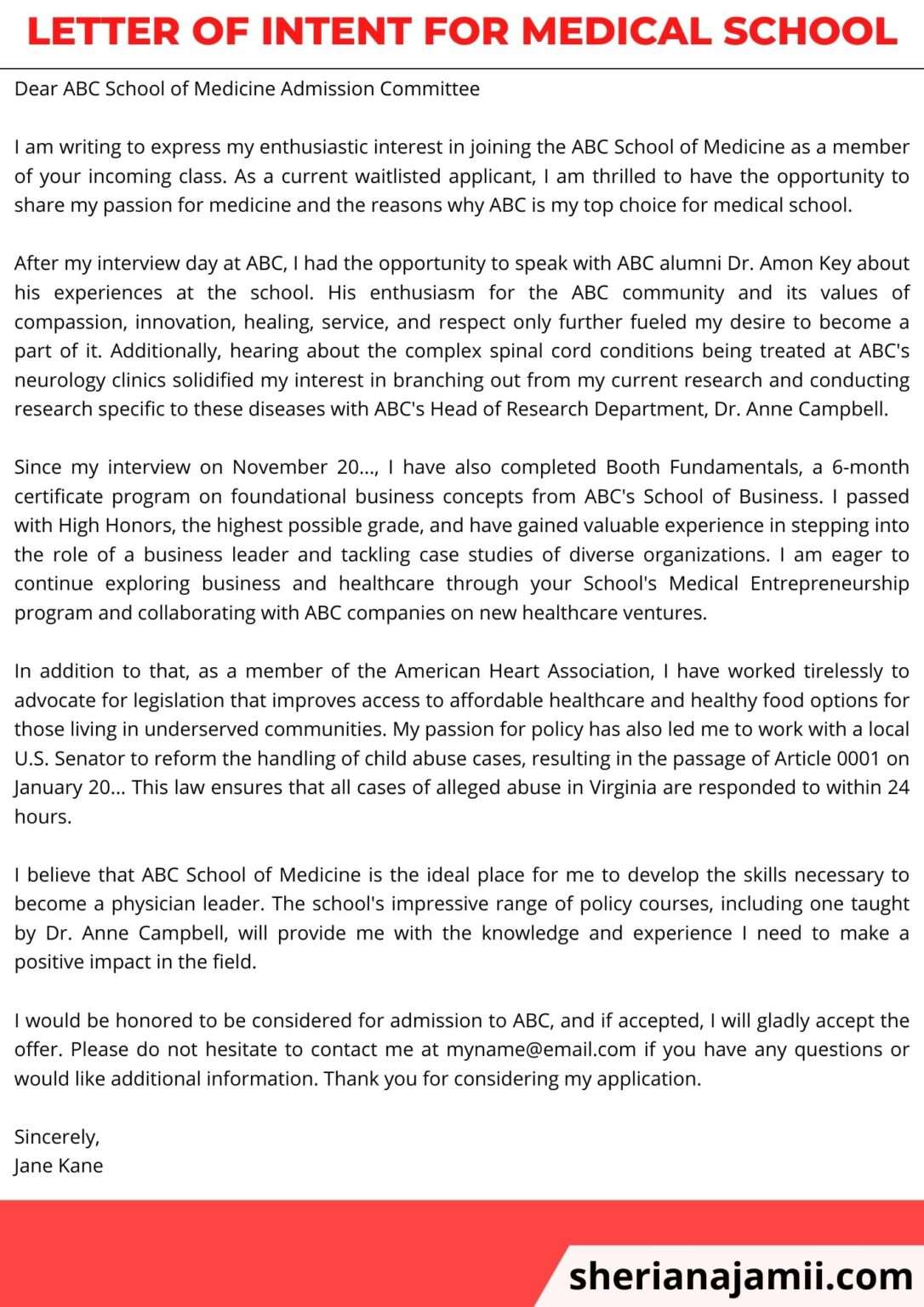 LETTER OF INTENT FOR MEDICAL SCHOOL

Dear ABC School of Medicine Admission Committee

I am writing to express my enthusiastic interest in joining the ABC School of Medicine as a member of your incoming class. As a current waitlisted applicant, I am thrilled to have the opportunity to share my passion for medicine and the reasons why ABC is my top choice for medical school.

After my interview day at ABC, I had the opportunity to speak with ABC alumni Dr. Amon Key about his experiences at the school. His enthusiasm for the ABC community and its values of compassion, innovation, healing, service, and respect only further fueled my desire to become a part of it. Additionally, hearing about the complex spinal cord conditions being treated at ABC's neurology clinics solidified my interest in branching out from my current research and conducting research specific to these diseases with ABC's Head of Research Department, Dr. Anne Campbell.

Since my interview on November 20..., I have also completed Booth Fundamentals, a 6-month certificate program on foundational business concepts from ABC's School of Business. I passed with High Honors, the highest possible grade, and have gained valuable experience in stepping into the role of a business leader and tackling case studies of diverse organizations. I am eager to continue exploring business and healthcare through your School's Medical Entrepreneurship program and collaborating with ABC companies on new healthcare ventures.

In addition to that, as a member of the American Heart Association, I have worked tirelessly to advocate for legislation that improves access to affordable healthcare and healthy food options for those living in underserved communities. My passion for policy has also led me to work with a local U.S. Senator to reform the handling of child abuse cases, resulting in the passage of Article 0001 on January 20... This law ensures that all cases of alleged abuse in Virginia are responded to within 24 hours.

I believe that ABC School of Medicine is the ideal place for me to develop the skills necessary to become a physician leader. The school's impressive range of policy courses, including one taught by Dr. Anne Campbell, will provide me with the knowledge and experience I need to make a positive impact in the field.

I would be honored to be considered for admission to ABC, and if accepted, I will gladly accept the offer. Please do not hesitate to contact me at myname@email.com if you have any questions or would like additional information. Thank you for considering my application.

Sincerely,
Jane Kane

sherianajamii.com